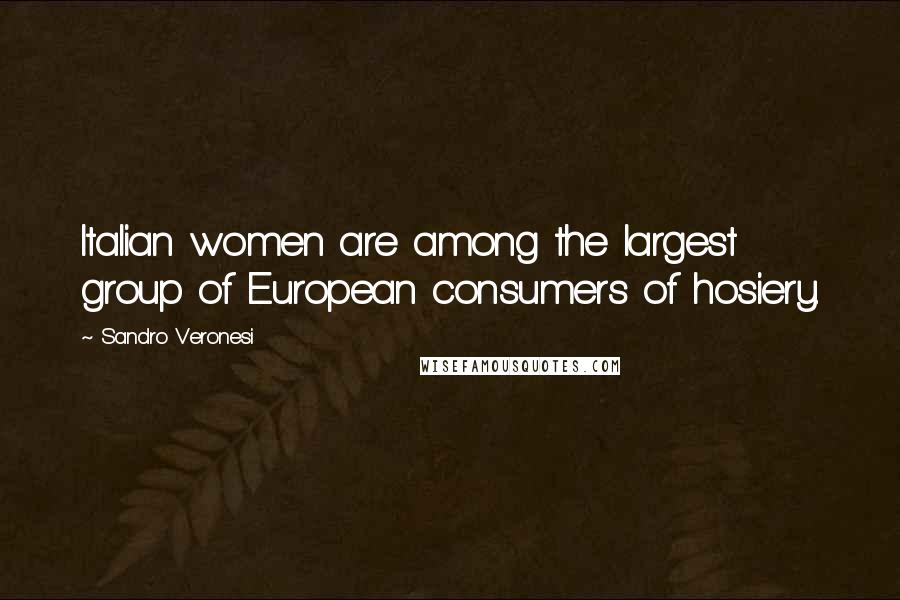 Italian women are among the largest group of European consumers of hosiery.

~ Sandro Veronesi

WISEFAMOUSQUOTES.COM